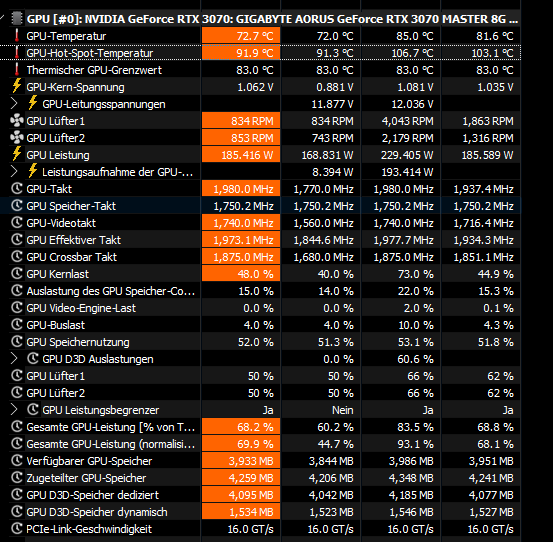 GPU [#0]: NVIDIA GeForce RTX 3070: GIGABYTE AORUS GeForce RTX 3070 MASTER 8G ...

| | | | | |
|---|---|---|---|---|
| GPU-Temperatur | 72.7 °C | 72.0 °C | 85.0 °C | 81.6 °C |
| GPU-Hot-Spot-Temperatur | 91.9 °C | 91.3 °C | 106.7 °C | 103.1 °C |
| Thermischer GPU-Grenzwert | 83.0 °C | 83.0 °C | 83.0 °C | 83.0 °C |
| GPU-Kern-Spannung | 1.062 V | 0.881 V | 1.081 V | 1.035 V |
| GPU-Leitungsspannungen | | 11.877 V | 12.036 V | |
| GPU Lüfter1 | 834 RPM | 834 RPM | 4,043 RPM | 1,863 RPM |
| GPU Lüfter2 | 853 RPM | 743 RPM | 2,179 RPM | 1,316 RPM |
| GPU Leistung | 185.416 W | 168.831 W | 229.405 W | 185.589 W |
| Leistungsaufnahme der GPU-... | | 8.394 W | 193.414 W | |
| GPU-Takt | 1,980.0 MHz | 1,770.0 MHz | 1,980.0 MHz | 1,937.4 MHz |
| GPU Speicher-Takt | 1,750.2 MHz | 1,750.2 MHz | 1,750.2 MHz | 1,750.2 MHz |
| GPU-Videotakt | 1,740.0 MHz | 1,560.0 MHz | 1,740.0 MHz | 1,716.4 MHz |
| GPU Effektiver Takt | 1,973.1 MHz | 1,844.6 MHz | 1,977.7 MHz | 1,934.3 MHz |
| GPU Crossbar Takt | 1,875.0 MHz | 1,680.0 MHz | 1,875.0 MHz | 1,851.1 MHz |
| GPU Kernlast | 48.0 % | 40.0 % | 73.0 % | 44.9 % |
| Auslastung des GPU Speicher-Co... | 15.0 % | 14.0 % | 22.0 % | 15.3 % |
| GPU Video-Engine-Last | 0.0 % | 0.0 % | 2.0 % | 0.1 % |
| GPU-Buslast | 4.0 % | 4.0 % | 10.0 % | 4.3 % |
| GPU Speichernutzung | 52.0 % | 51.3 % | 53.1 % | 51.8 % |
| GPU D3D Auslastungen | | 0.0 % | 60.6 % | |
| GPU Lüfter1 | 50 % | 50 % | 66 % | 62 % |
| GPU Lüfter2 | 50 % | 50 % | 66 % | 62 % |
| GPU Leistungsbegrenzer | Ja | Nein | Ja | Ja |
| Gesamte GPU-Leistung [% von T... | 68.2 % | 60.2 % | 83.5 % | 68.8 % |
| Gesamte GPU-Leistung (normalisi... | 69.9 % | 44.7 % | 93.1 % | 68.1 % |
| Verfügbarer GPU-Speicher | 3,933 MB | 3,844 MB | 3,986 MB | 3,951 MB |
| Zugeteilter GPU-Speicher | 4,259 MB | 4,206 MB | 4,348 MB | 4,241 MB |
| GPU D3D-Speicher dediziert | 4,095 MB | 4,042 MB | 4,185 MB | 4,077 MB |
| GPU D3D-Speicher dynamisch | 1,534 MB | 1,523 MB | 1,546 MB | 1,527 MB |
| PCIe-Link-Geschwindigkeit | 16.0 GT/s | 16.0 GT/s | 16.0 GT/s | 16.0 GT/s |